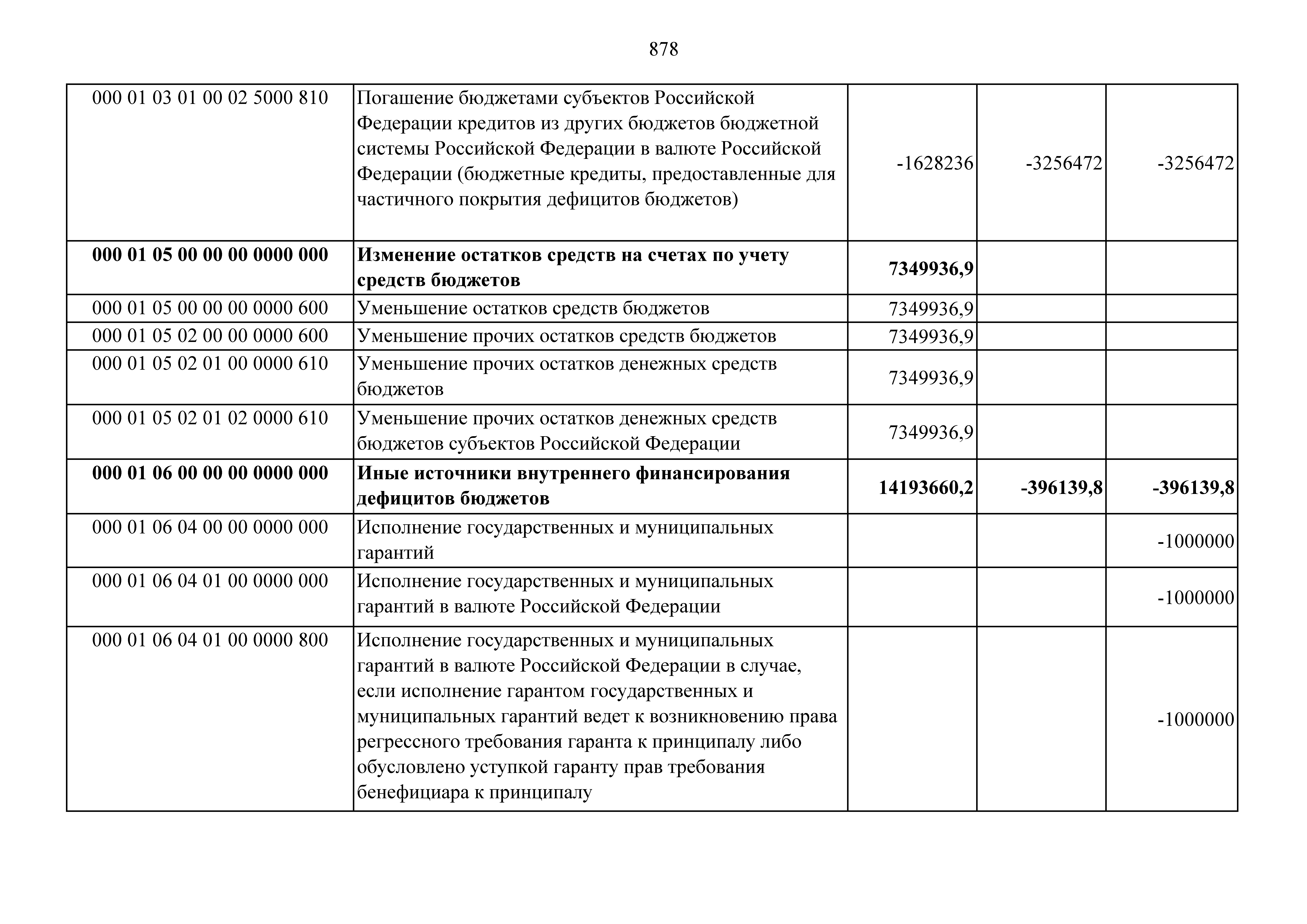 878

| | | | | |
|---|---|---|---|---|
| 000 01 03 01 00 02 5000 810 | Погашение бюджетами субъектов Российской Федерации кредитов из других бюджетов бюджетной системы Российской Федерации в валюте Российской Федерации (бюджетные кредиты, предоставленные для частичного покрытия дефицитов бюджетов) | -1628236 | -3256472 | -3256472 |
| **000 01 05 00 00 00 0000 000** | **Изменение остатков средств на счетах по учету средств бюджетов** | **7349936,9** | | |
| 000 01 05 00 00 00 0000 600 | Уменьшение остатков средств бюджетов | 7349936,9 | | |
| 000 01 05 02 00 00 0000 600 | Уменьшение прочих остатков средств бюджетов | 7349936,9 | | |
| 000 01 05 02 01 00 0000 610 | Уменьшение прочих остатков денежных средств бюджетов | 7349936,9 | | |
| 000 01 05 02 01 02 0000 610 | Уменьшение прочих остатков денежных средств бюджетов субъектов Российской Федерации | 7349936,9 | | |
| **000 01 06 00 00 00 0000 000** | **Иные источники внутреннего финансирования дефицитов бюджетов** | **14193660,2** | **-396139,8** | **-396139,8** |
| 000 01 06 04 00 00 0000 000 | Исполнение государственных и муниципальных гарантий | | | -1000000 |
| 000 01 06 04 01 00 0000 000 | Исполнение государственных и муниципальных гарантий в валюте Российской Федерации | | | -1000000 |
| 000 01 06 04 01 00 0000 800 | Исполнение государственных и муниципальных гарантий в валюте Российской Федерации в случае, если исполнение гарантом государственных и муниципальных гарантий ведет к возникновению права регрессного требования гаранта к принципалу либо обусловлено уступкой гаранту прав требования бенефициара к принципалу | | | -1000000 |